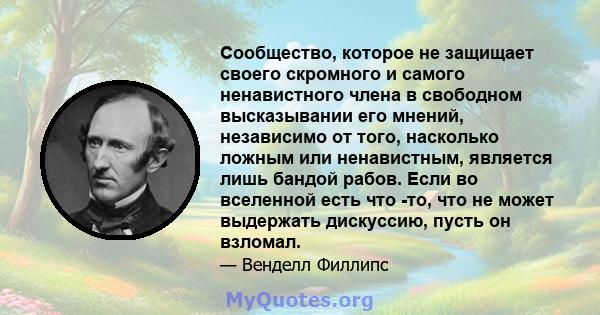 Сообщество, которое не защищает своего скромного и самого ненавистного члена в свободном высказывании его мнений, независимо от того, насколько ложным или ненавистным, является лишь бандой рабов. Если во вселенной есть что -то, что не может выдержать дискуссию, пусть он взломал.
— Венделл Филлипс

MyQuotes.org